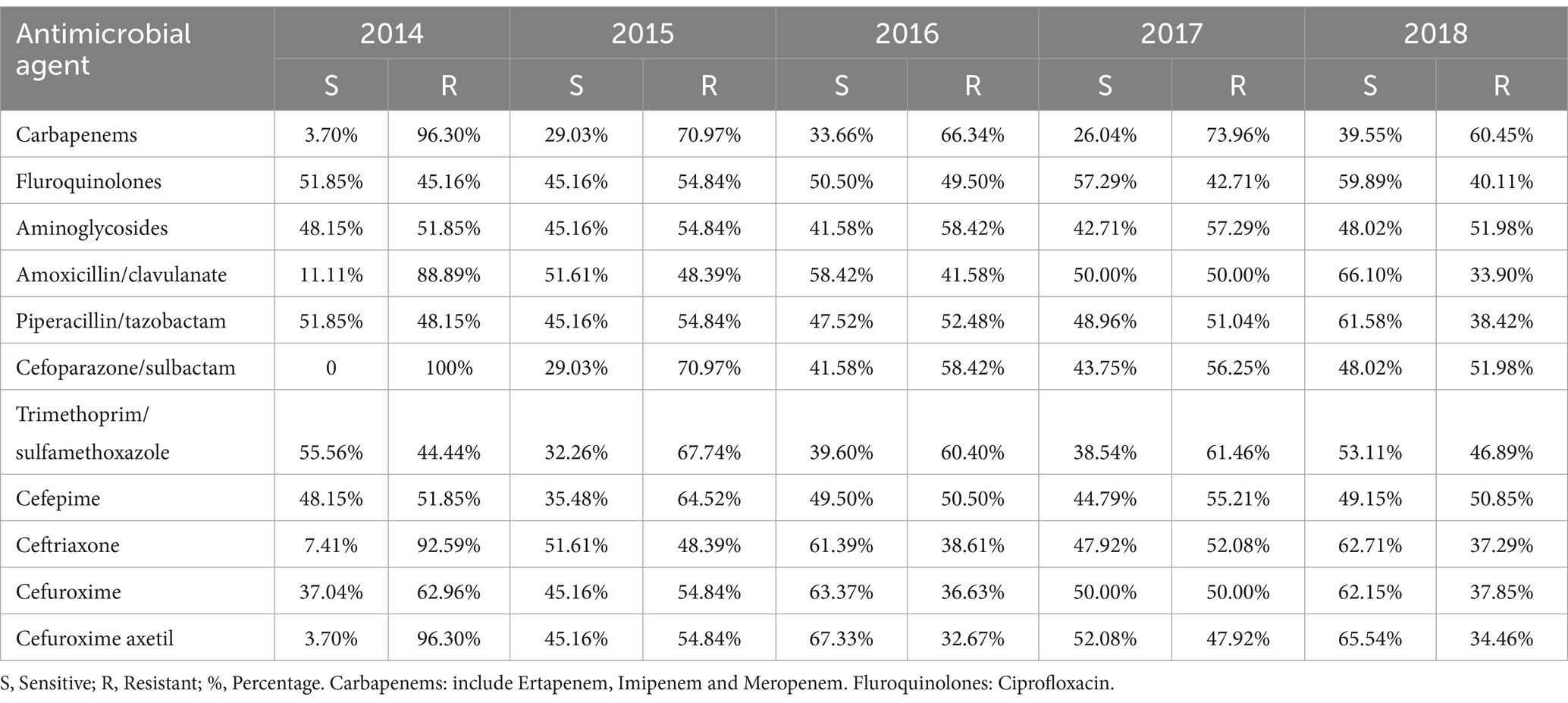 | Antimicrobial agent | 2014 | | 2015 | | 2016 | | 2017 | | 2018 | |
|---|---|---|---|---|---|---|---|---|---|---|
| | S | R | S | R | S | R | S | R | S | R |
| Carbapenems | 3.70% | 96.30% | 29.03% | 70.97% | 33.66% | 66.34% | 26.04% | 73.96% | 39.55% | 60.45% |
| Fluroquinolones | 51.85% | 45.16% | 45.16% | 54.84% | 50.50% | 49.50% | 57.29% | 42.71% | 59.89% | 40.11% |
| Aminoglycosides | 48.15% | 51.85% | 45.16% | 54.84% | 41.58% | 58.42% | 42.71% | 57.29% | 48.02% | 51.98% |
| Amoxicillin/clavulanate | 11.11% | 88.89% | 51.61% | 48.39% | 58.42% | 41.58% | 50.00% | 50.00% | 66.10% | 33.90% |
| Piperacillin/tazobactam | 51.85% | 48.15% | 45.16% | 54.84% | 47.52% | 52.48% | 48.96% | 51.04% | 61.58% | 38.42% |
| Cefoparazone/sulbactam | 0 | 100% | 29.03% | 70.97% | 41.58% | 58.42% | 43.75% | 56.25% | 48.02% | 51.98% |
| Trimethoprim/ sulfamethoxazole | 55.56% | 44.44% | 32.26% | 67.74% | 39.60% | 60.40% | 38.54% | 61.46% | 53.11% | 46.89% |
| Cefepime | 48.15% | 51.85% | 35.48% | 64.52% | 49.50% | 50.50% | 44.79% | 55.21% | 49.15% | 50.85% |
| Ceftriaxone | 7.41% | 92.59% | 51.61% | 48.39% | 61.39% | 38.61% | 47.92% | 52.08% | 62.71% | 37.29% |
| Cefuroxime | 37.04% | 62.96% | 45.16% | 54.84% | 63.37% | 36.63% | 50.00% | 50.00% | 62.15% | 37.85% |
| Cefuroxime axetil | 3.70% | 96.30% | 45.16% | 54.84% | 67.33% | 32.67% | 52.08% | 47.92% | 65.54% | 34.46% |

S, Sensitive; R, Resistant; %, Percentage. Carbapenems: include Ertapenem, Imipenem and Meropenem. Fluroquinolones: Ciprofloxacin.